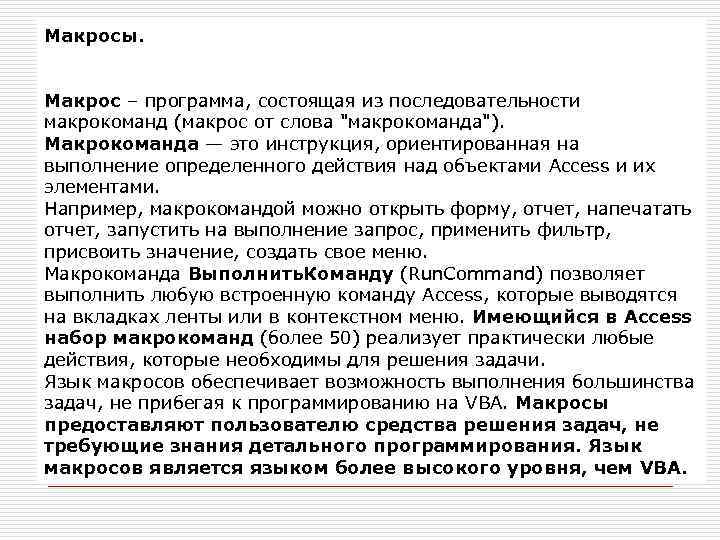 Макросы.

Макрос – программа, состоящая из последовательности макрокоманд (макрос от слова "макрокоманда").
Макрокоманда — это инструкция, ориентированная на выполнение определенного действия над объектами Access и их элементами.
Например, макрокомандой можно открыть форму, отчет, напечатать отчет, запустить на выполнение запрос, применить фильтр, присвоить значение, создать свое меню.
Макрокоманда ВыполнитьКоманду (RunCommand) позволяет выполнить любую встроенную команду Access, которые выводятся на вкладках ленты или в контекстном меню. Имеющийся в Access набор макрокоманд (более 50) реализует практически любые действия, которые необходимы для решения задачи.
Язык макросов обеспечивает возможность выполнения большинства задач, не прибегая к программированию на VBA. Макросы предоставляют пользователю средства решения задач, не требующие знания детального программирования. Язык макросов является языком более высокого уровня, чем VBA.